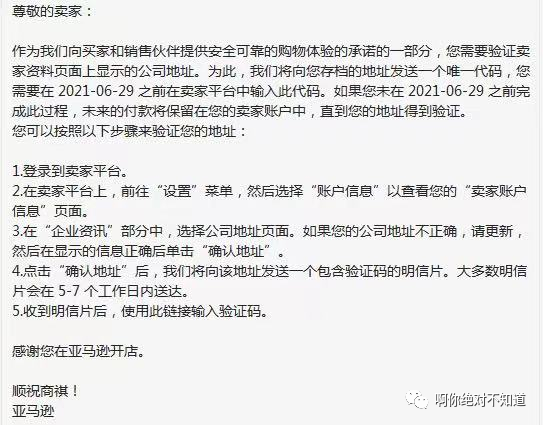 尊敬的卖家：

作为我们向买家和销售伙伴提供安全可靠的购物体验的承诺的一部分，您需要验证卖家资料页面上显示的公司地址。为此，我们将向您存档的地址发送一个唯一代码，您需要在 2021-06-29 之前在卖家平台中输入此代码。如果您未在 2021-06-29 之前完成此过程，未来的付款将保留在您的卖家账户中，直到您的地址得到验证。
您可以按照以下步骤来验证您的地址：

1.登录到卖家平台。
2.在卖家平台上，前往“设置”菜单，然后选择“账户信息”以查看您的“卖家账户信息”页面。
3.在“企业资讯”部分中，选择公司地址页面。如果您的公司地址不正确，请更新，然后在显示的信息正确后单击“确认地址”。
4.点击“确认地址”后，我们将向该地址发送一个包含验证码的明信片。大多数明信片会在 5-7 个工作日内送达。
5.收到明信片后，使用此链接输入验证码。

感谢您在亚马逊开店。

顺祝商祺！
亚马逊

啊你绝对不知道